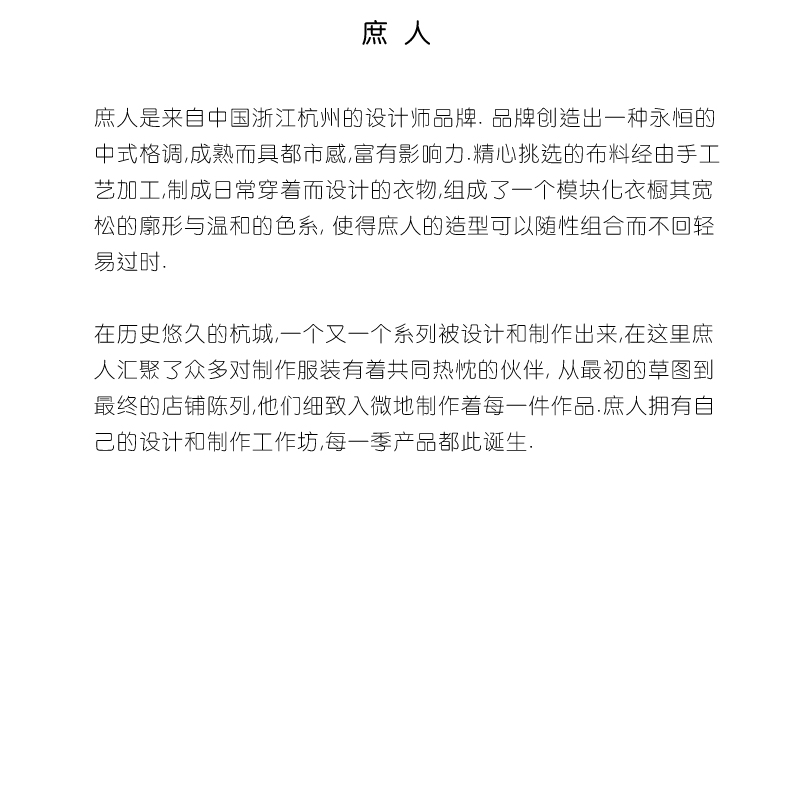 庶 人

庶人是来自中国浙江杭州的设计师品牌. 品牌创造出一种永恒的中式格调,成熟而具都市感,富有影响力.精心挑选的布料经由手工艺加工,制成日常穿着而设计的衣物,组成了一个模块化衣橱其宽松的廓形与温和的色系, 使得庶人的造型可以随性组合而不回轻易过时.

在历史悠久的杭城,一个又一个系列被设计和制作出来,在这里庶人汇聚了众多对制作服装有着共同热忱的伙伴, 从最初的草图到最终的店铺陈列,他们细致入微地制作着每一件作品.庶人拥有自己的设计和制作工作坊,每一季产品都此诞生.